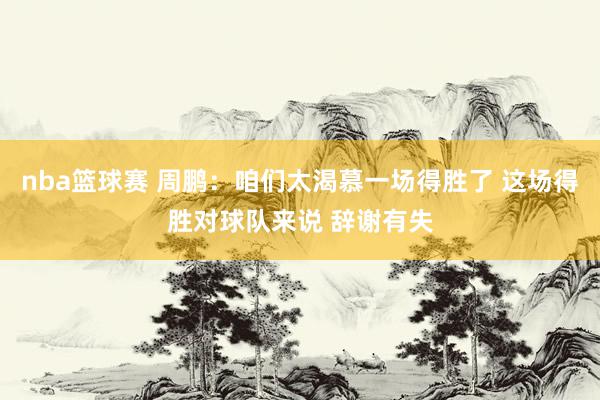 nba篮球赛 周鹏：咱们太渴慕一场得胜了 这场得胜对球队来说 辞谢有失